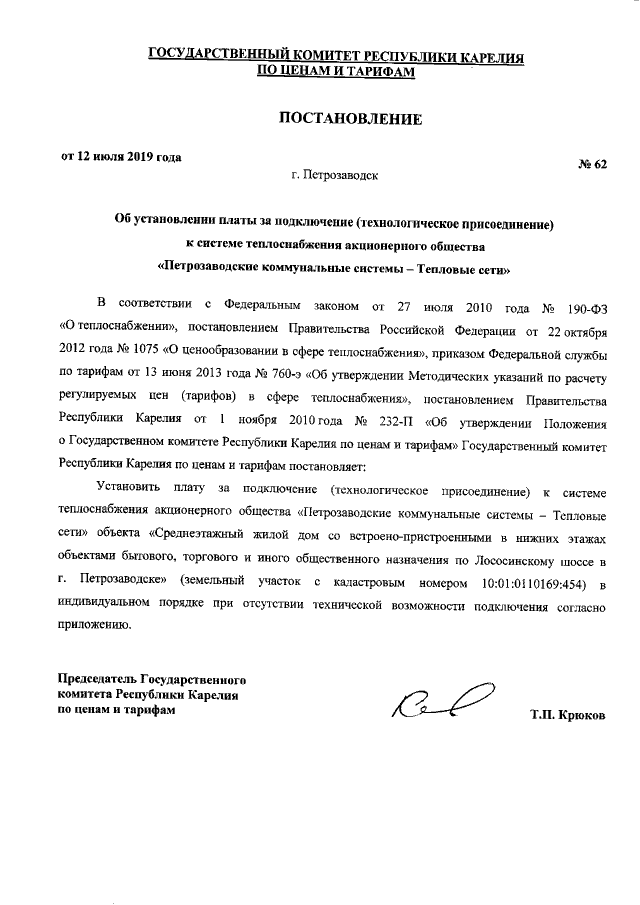 ГОСУДАРСТВЕННЫЙ КОМИТЕТ РЕСПУБЛИКИ КАРЕЛИЯ
ПО ЦЕНАМ И ТАРИФАМ

ПОСТАНОВЛЕНИЕ

от 12 июля 2019 года

№ 62

г. Петрозаводск

Об установлении платы за подключение (технологическое присоединение) к системе теплоснабжения акционерного общества «Петрозаводские коммунальные системы – Тепловые сети»

В соответствии с Федеральным законом от 27 июля 2010 года № 190-ФЗ «О теплоснабжении», постановлением Правительства Российской Федерации от 22 октября 2012 года № 1075 «О ценообразовании в сфере теплоснабжения», приказом Федеральной службы по тарифам от 13 июня 2013 года № 760-э «Об утверждении Методических указаний по расчету регулируемых цен (тарифов) в сфере теплоснабжения», постановлением Правительства Республики Карелия от 1 ноября 2010 года № 232-П «Об утверждении Положения о Государственном комитете Республики Карелия по ценам и тарифам» Государственный комитет Республики Карелия по ценам и тарифам постановляет:

Установить плату за подключение (технологическое присоединение) к системе теплоснабжения акционерного общества «Петрозаводские коммунальные системы – Тепловые сети» объекта «Среднеэтажный жилой дом со встроено-пристроенными в нижних этажах объектами бытового, торгового и иного общественного назначения по Лососинскому шоссе в г. Петрозаводске» (земельный участок с кадастровым номером 10:01:0110169:454) в индивидуальном порядке при отсутствии технической возможности подключения согласно приложению.

Председатель Государственного комитета Республики Карелия по ценам и тарифам

Т.П. Крюков